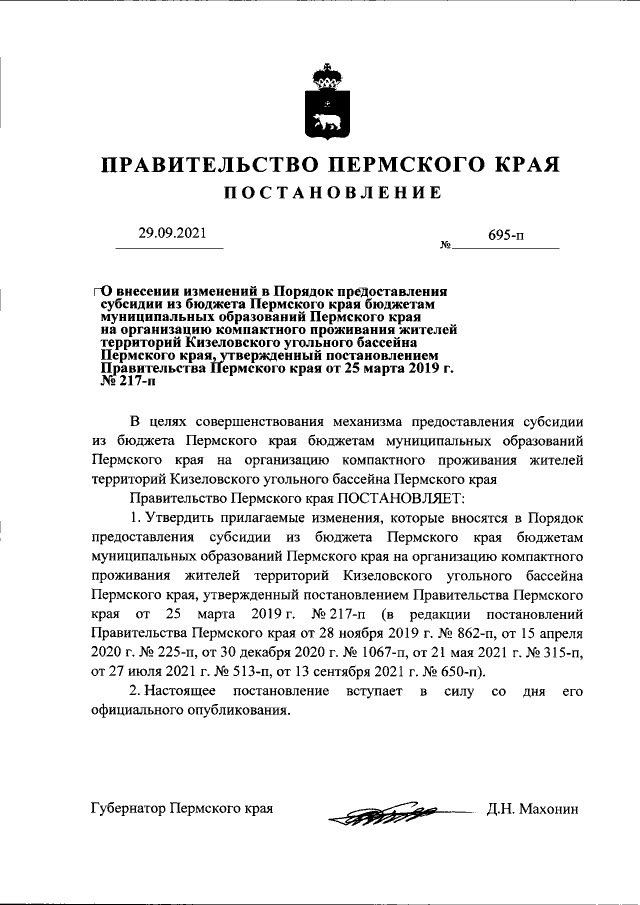 ПРАВИТЕЛЬСТВО ПЕРМСКОГО КРАЯ

ПОСТАНОВЛЕНИЕ

29.09.2021 № 695-п

О внесении изменений в Порядок предоставления субсидии из бюджета Пермского края бюджетам муниципальных образований Пермского края на организацию компактного проживания жителей территорий Кизеловского угольного бассейна Пермского края, утвержденный постановлением Правительства Пермского края от 25 марта 2019 г. № 217-п

В целях совершенствования механизма предоставления субсидии из бюджета Пермского края бюджетам муниципальных образований Пермского края на организацию компактного проживания жителей территорий Кизеловского угольного бассейна Пермского края

Правительство Пермского края ПОСТАНОВЛЯЕТ:

1. Утвердить прилагаемые изменения, которые вносятся в Порядок предоставления субсидии из бюджета Пермского края бюджетам муниципальных образований Пермского края на организацию компактного проживания жителей территорий Кизеловского угольного бассейна Пермского края, утвержденный постановлением Правительства Пермского края от 25 марта 2019 г. № 217-п (в редакции постановлений Правительства Пермского края от 28 ноября 2019 г. № 862-п, от 15 апреля 2020 г. № 225-п, от 30 декабря 2020 г. № 1067-п, от 21 мая 2021 г. № 315-п, от 27 июля 2021 г. № 513-п, от 13 сентября 2021 г. № 650-п).

2. Настоящее постановление вступает в силу со дня его официального опубликования.

Губернатор Пермского края Д.Н. Махонин